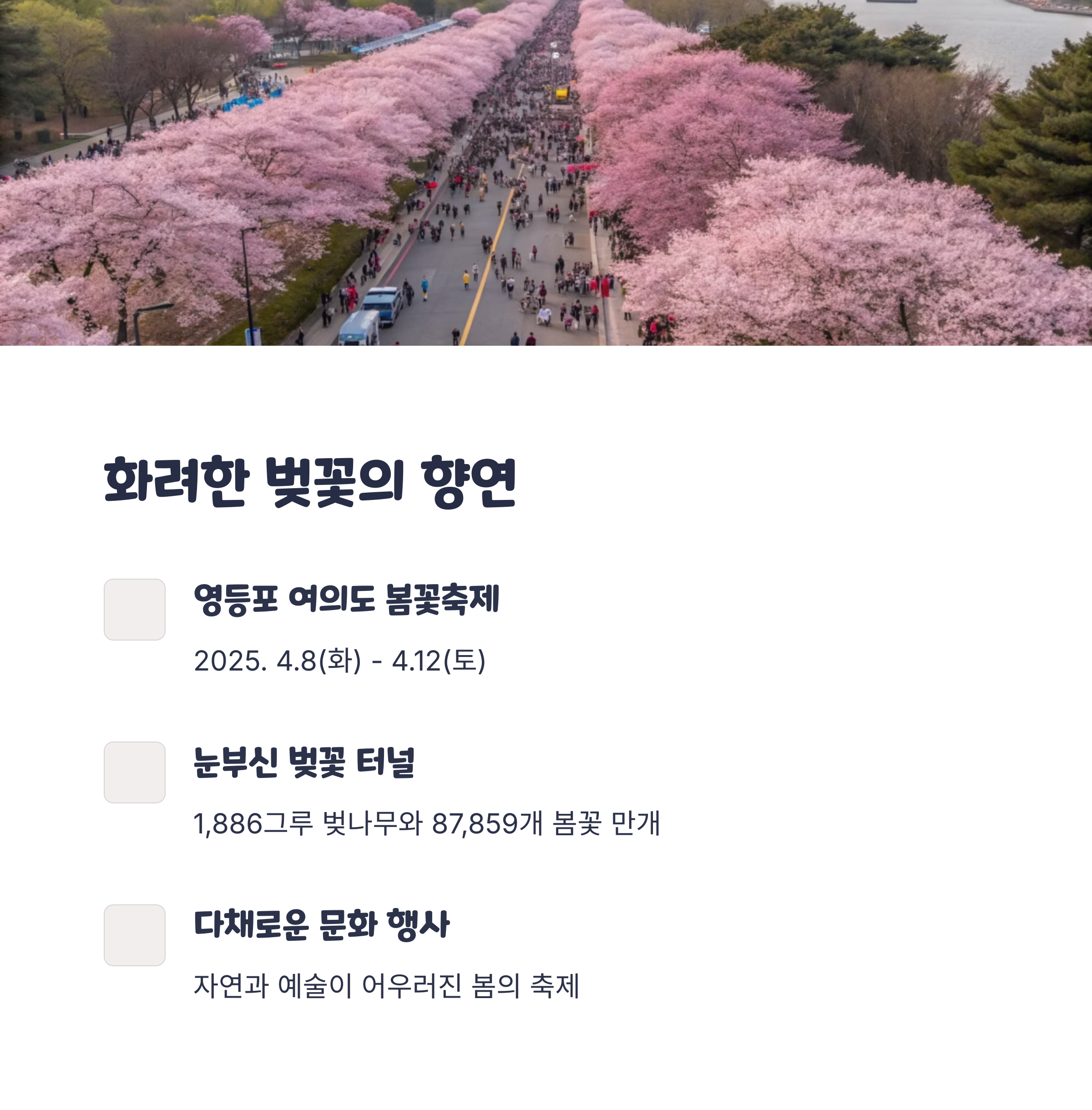 화려한 벚꽃의 향연

영등포 여의도 봄꽃축제

2025. 4.8(화) - 4.12(토)

눈부신 벚꽃 터널

1,886그루 벚나무와 87,859개 봄꽃 만개

다채로운 문화 행사

자연과 예술이 어우러진 봄의 축제